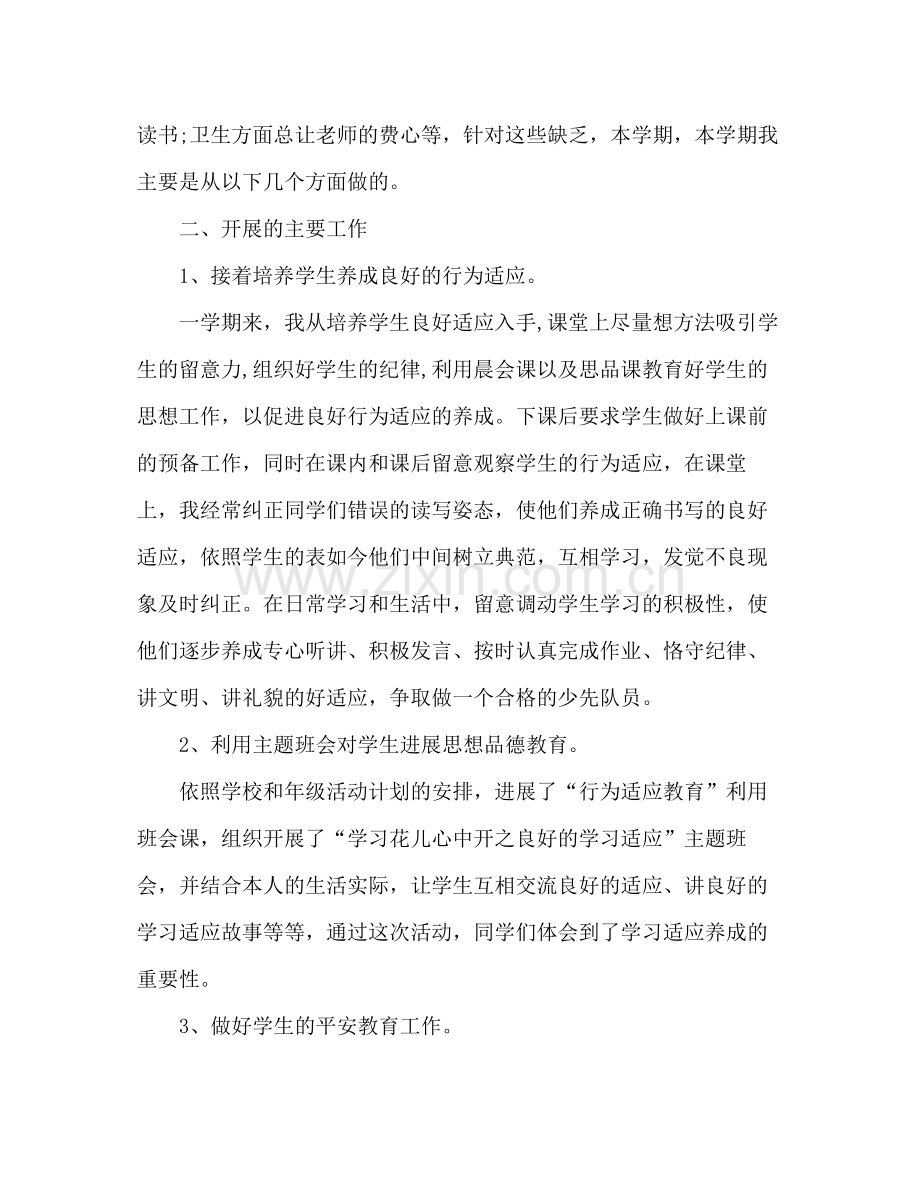 读书;卫生方面总让老师的费心等，针对这些缺乏，本学期，本学期我主要是从以下几个方面做的。

二、开展的主要工作

1、接着培养学生养成良好的行为适应。

一学期来，我从培养学生良好适应入手,课堂上尽量想方法吸引学生的留意力,组织好学生的纪律,利用晨会课以及思品课教育好学生的思想工作，以促进良好行为适应的养成。下课后要求学生做好上课前的预备工作，同时在课内和课后留意观察学生的行为适应，在课堂上，我经常纠正同学们错误的读写姿态，使他们养成正确书写的良好适应，依照学生的表如今他们中间树立典范，互相学习，发觉不良现象及时纠正。在日常学习和生活中，留意调动学生学习的积极性，使他们逐步养成专心听讲、积极发言、按时认真完成作业、恪守纪律、讲文明、讲礼貌的好适应，争取做一个合格的少先队员。

2、利用主题班会对学生进展思想品德教育。

依照学校和年级活动计划的安排，进展了“行为适应教育”利用班会课，组织开展了“学习花儿心中开之良好的学习适应”主题班会，并结合本人的生活实际，让学生互相交流良好的适应、讲良好的学习适应故事等等，通过这次活动，同学们体会到了学习适应养成的重要性。

3、做好学生的平安教育工作。

www.zixin.com.cn